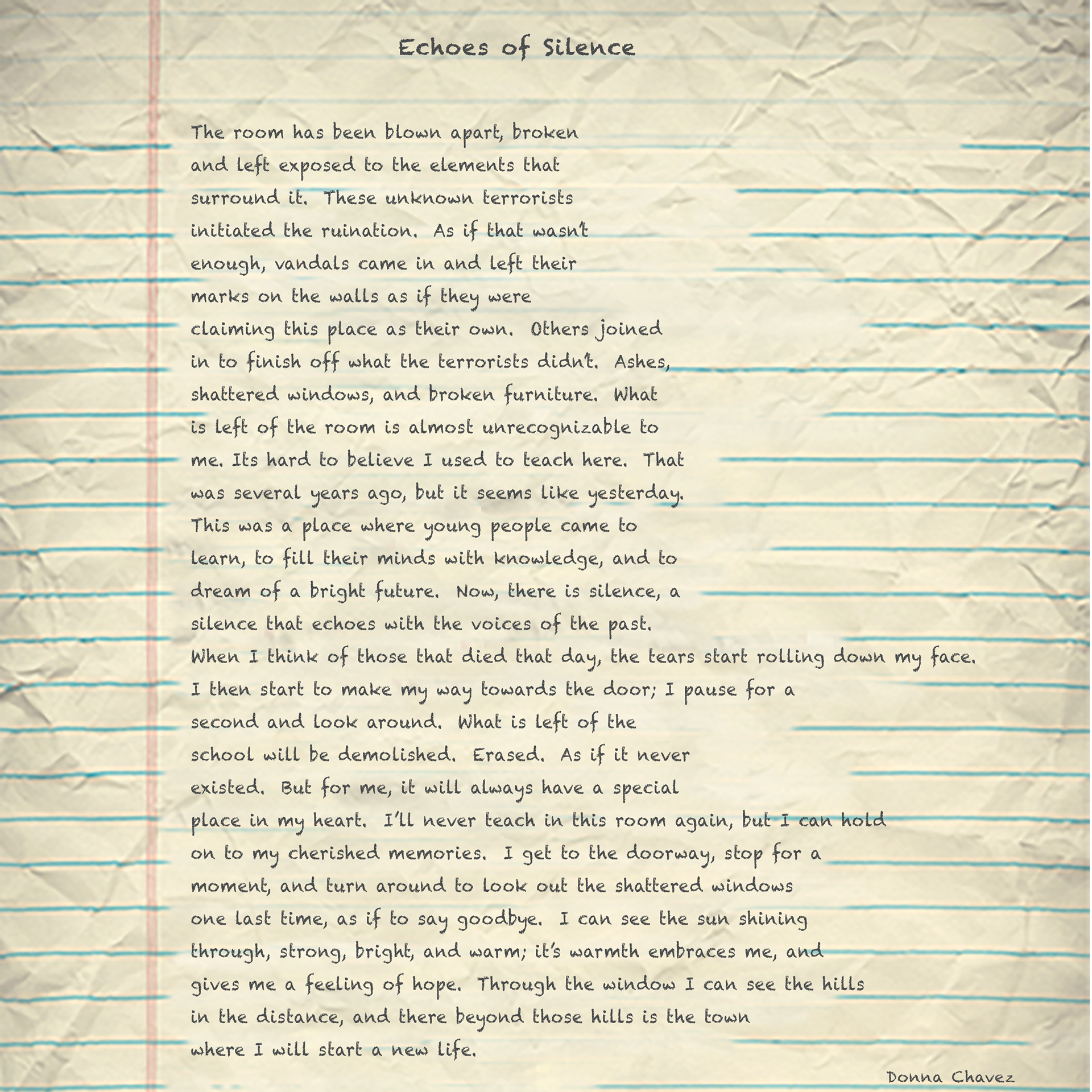 Echoes of Silence

The room has been blown apart, broken and left exposed to the elements that surround it. These unknown terrorists initiated the ruination. As if that wasn't enough, vandals came in and left their marks on the walls as if they were claiming this place as their own. Others joined in to finish off what the terrorists didn't. Ashes, shattered windows, and broken furniture. What is left of the room is almost unrecognizable to me. Its hard to believe I used to teach here. That was several years ago, but it seems like yesterday. This was a place where young people came to learn, to fill their minds with knowledge, and to dream of a bright future. Now, there is silence, a silence that echoes with the voices of the past. When I think of those that died that day, the tears start rolling down my face. I then start to make my way towards the door; I pause for a second and look around. What is left of the school will be demolished. Erased. As if it never existed. But for me, it will always have a special place in my heart. I'll never teach in this room again, but I can hold on to my cherished memories. I get to the doorway, stop for a moment, and turn around to look out the shattered windows one last time, as if to say goodbye. I can see the sun shining through, strong, bright, and warm; it's warmth embraces me, and gives me a feeling of hope. Through the window I can see the hills in the distance, and there beyond those hills is the town where I will start a new life.

Donna Chavez